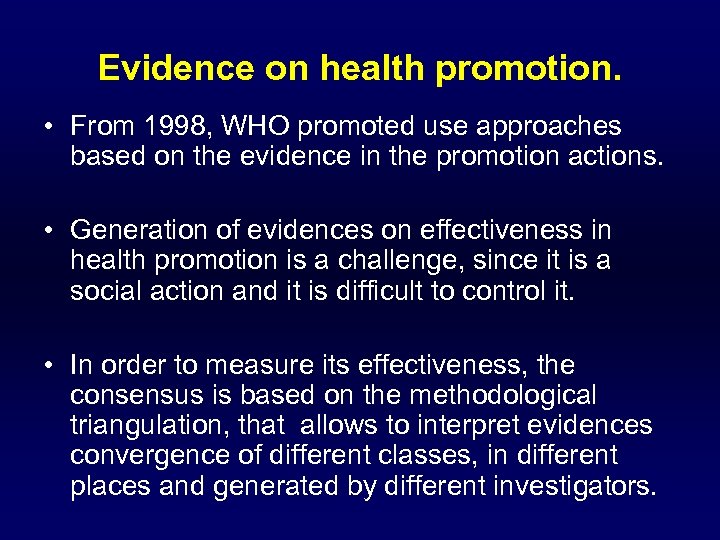 Evidence on health promotion.

• From 1998, WHO promoted use approaches based on the evidence in the promotion actions.

• Generation of evidences on effectiveness in health promotion is a challenge, since it is a social action and it is difficult to control it.

• In order to measure its effectiveness, the consensus is based on the methodological triangulation, that allows to interpret evidences convergence of different classes, in different places and generated by different investigators.